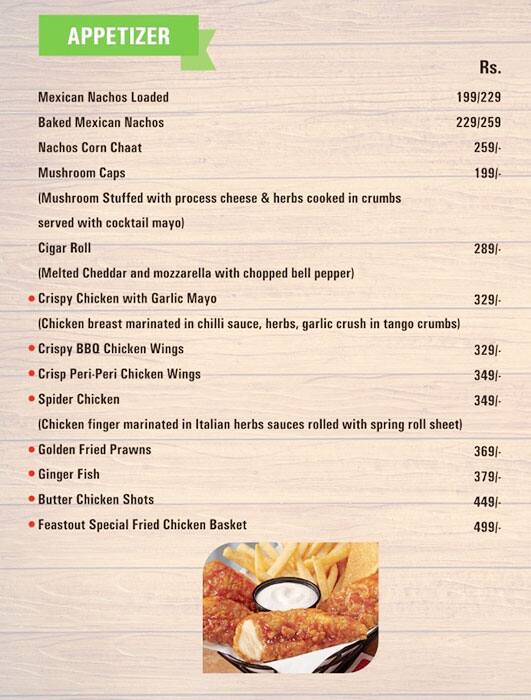 APPETIZER

| | Rs. |
|---|---|
| Mexican Nachos Loaded | 199/229 |
| Baked Mexican Nachos | 229/259 |
| Nachos Corn Chaat | 259/- |
| Mushroom Caps | 199/- |
| (Mushroom Stuffed with process cheese & herbs cooked in crumbs served with cocktail mayo) | |
| Cigar Roll | 289/- |
| (Melted Cheddar and mozzarella with chopped bell pepper) | |
| Crispy Chicken with Garlic Mayo | 329/- |
| (Chicken breast marinated in chilli sauce, herbs, garlic crush in tango crumbs) | |
| Crispy BBQ Chicken Wings | 329/- |
| Crisp Peri-Peri Chicken Wings | 349/- |
| Spider Chicken | 349/- |
| (Chicken finger marinated in Italian herbs sauces rolled with spring roll sheet) | |
| Golden Fried Prawns | 369/- |
| Ginger Fish | 379/- |
| Butter Chicken Shots | 449/- |
| Feastout Special Fried Chicken Basket | 499/- |